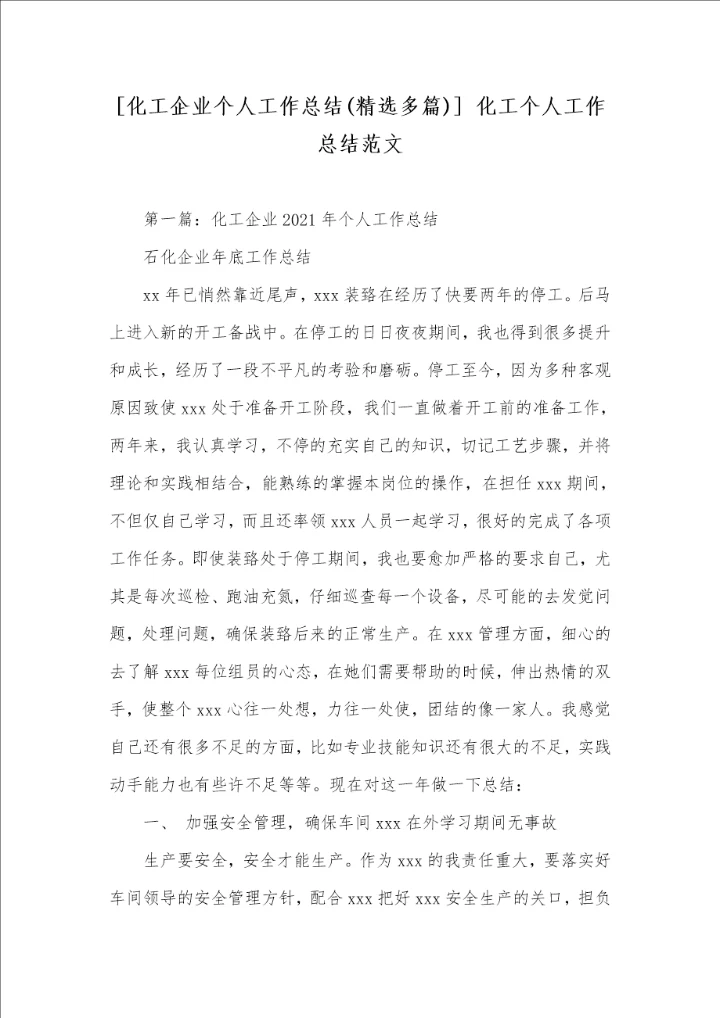 [化工企业个人工作总结(精选多篇)] 化工个人工作总结范文

第一篇：化工企业2021年个人工作总结

石化企业年底工作总结

xx年已悄然靠近尾声，xxx装臵在经历了快要两年的停工。后马上进入新的开工备战中。在停工的日日夜夜期间，我也得到很多提升和成长，经历了一段不平凡的考验和磨砺。停工至今，因为多种客观原因致使xxx处于准备开工阶段，我们一直做着开工前的准备工作，两年来，我认真学习，不停的充实自己的知识，切记工艺步骤，并将理论和实践相结合，能熟练的掌握本岗位的操作，在担任xxx期间，不但仅自己学习，而且还率领xxx人员一起学习，很好的完成了各项工作任务。即使装臵处于停工期间，我也要愈加严格的要求自己，尤其是每次巡检、跑油充氮，仔细巡查每一个设备，尽可能的去发觉问题，处理问题，确保装臵后来的正常生产。在xxx管理方面，细心的去了解xxx每位组员的心态，在她们需要帮助的时候，伸出热情的双手，使整个xxx心往一处想，力往一处使，团结的像一家人。我感觉自己还有很多不足的方面，比如专业技能知识还有很大的不足，实践动手能力也有些许不足等等。现在对这一年做一下总结：

一、 加强安全管理，确保车间xxx在外学习期间无事故

生产要安全，安全才能生产。作为xxx的我责任重大，要落实好车间领导的安全管理方针，配合xxx把好xxx安全生产的关口，担负